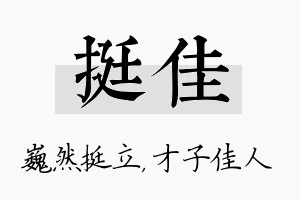 挺佳

巍然挺立，才子佳人